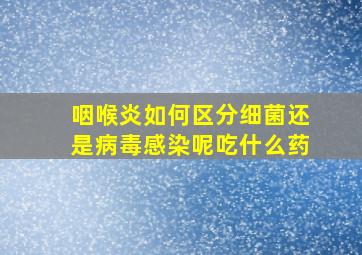 咽喉炎如何区分细菌还是病毒感染呢吃什么药